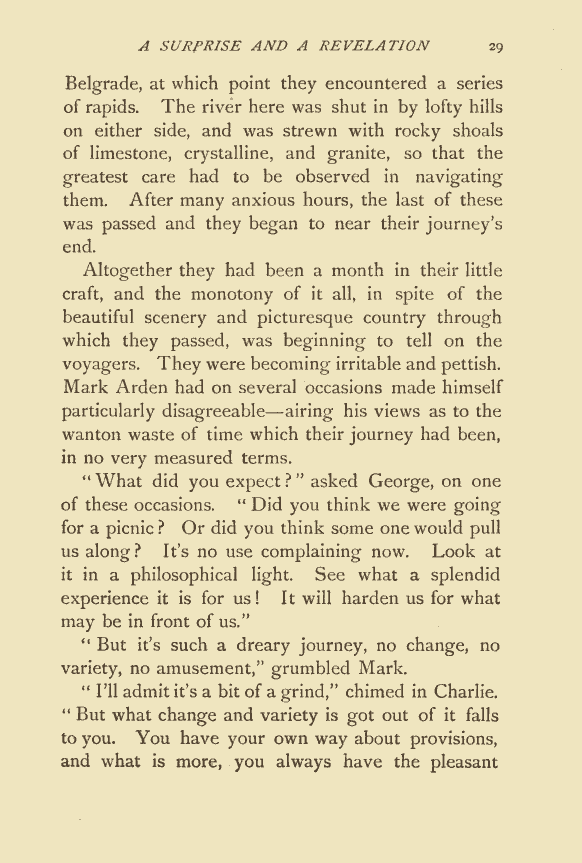 A SURPRISE AND A REVELATION 29

Belgrade, at which point they encountered a series of rapids. The river here was shut in by lofty hills on either side, and was strewn with rocky shoals of limestone, crystalline, and granite, so that the greatest care had to be observed in navigating them. After many anxious hours, the last of these was passed and they began to near their journey's end.

Altogether they had been a month in their little craft, and the monotony of it all, in spite of the beautiful scenery and picturesque country through which they passed, was beginning to tell on the voyagers. They were becoming irritable and pettish. Mark Arden had on several occasions made himself particularly disagreeable—airing his views as to the wanton waste of time which their journey had been, in no very measured terms.

"What did you expect?" asked George, on one of these occasions. "Did you think we were going for a picnic? Or did you think some one would pull us along? It's no use complaining now. Look at it in a philosophical light. See what a splendid experience it is for us! It will harden us for what may be in front of us."

"But it's such a dreary journey, no change, no variety, no amusement," grumbled Mark.

"I'll admit it's a bit of a grind," chimed in Charlie. "But what change and variety is got out of it falls to you. You have your own way about provisions, and what is more, you always have the pleasant